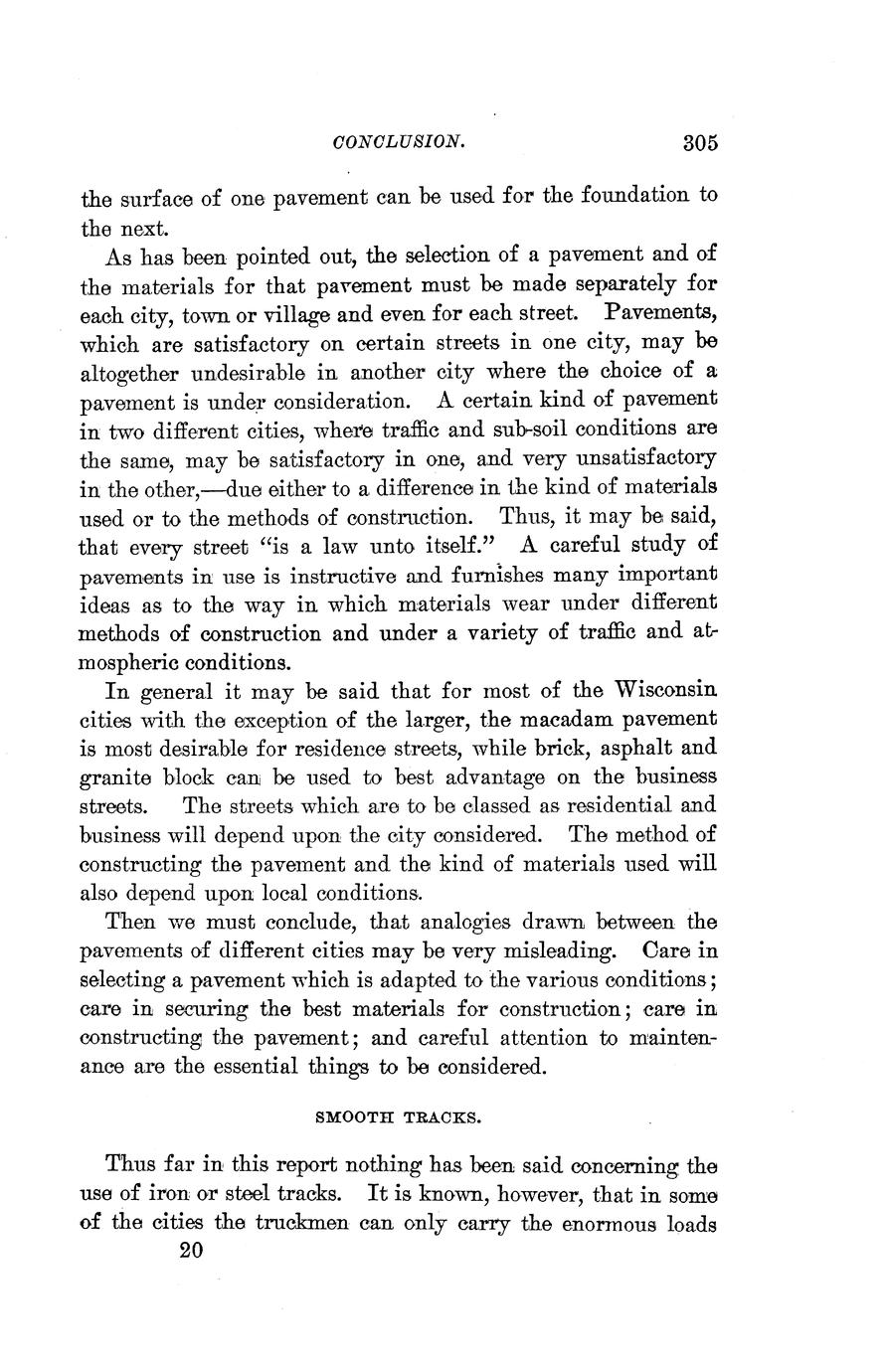 CONCLUSION. 305

the surface of one pavement can be used for the foundation to the next.

As has been pointed out, the selection of a pavement and of the materials for that pavement must be made separately for each city, town or village and even for each street. Pavements, which are satisfactory on certain streets in one city, may be altogether undesirable in another city where the choice of a pavement is under consideration. A certain kind of pavement in two different cities, where traffic and sub-soil conditions are the same, may be satisfactory in one, and very unsatisfactory in the other,—due either to a difference in the kind of materials used or to the methods of construction. Thus, it may be said, that every street "is a law unto itself." A careful study of pavements in use is instructive and furnishes many important ideas as to the way in which materials wear under different methods of construction and under a variety of traffic and atmospheric conditions.

In general it may be said that for most of the Wisconsin cities with the exception of the larger, the macadam pavement is most desirable for residence streets, while brick, asphalt and granite block can be used to best advantage on the business streets. The streets which are to be classed as residential and business will depend upon the city considered. The method of constructing the pavement and the kind of materials used will also depend upon local conditions.

Then we must conclude, that analogies drawn between the pavements of different cities may be very misleading. Care in selecting a pavement which is adapted to the various conditions; care in securing the best materials for construction; care in constructing the pavement; and careful attention to maintenance are the essential things to be considered.

SMOOTH TRACKS.

Thus far in this report nothing has been said concerning the use of iron or steel tracks. It is known, however, that in some of the cities the truckmen can only carry the enormous loads

20